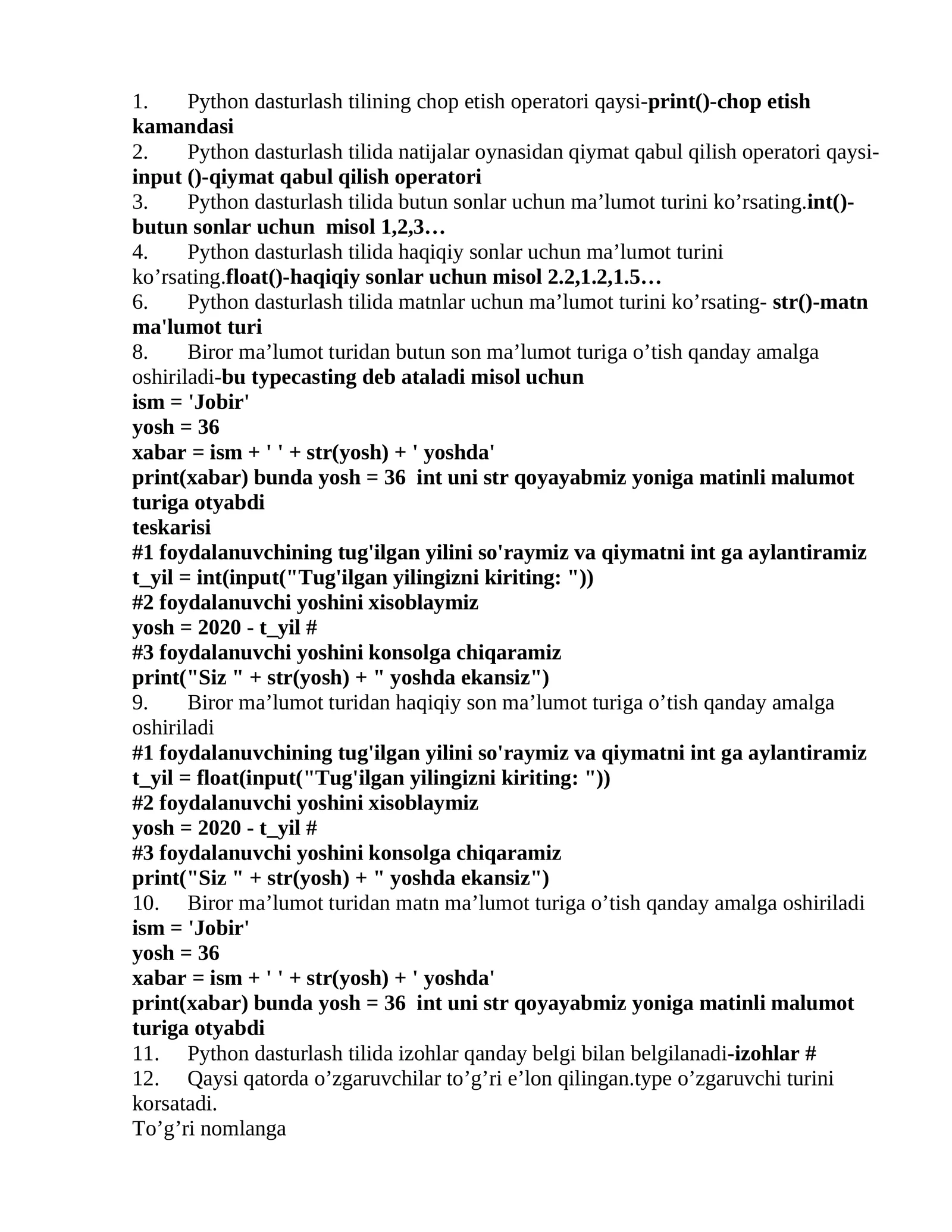 1. Python dasturlash tilining chop etish operatori qaysi-print()-chop etish kamandasi

2. Python dasturlash tilida natijalar oynasidan qiymat qabul qilish operatori qaysi-input ()-qiymat qabul qilish operatori

3. Python dasturlash tilida butun sonlar uchun ma'lumot turini ko'rsating.int()-butun sonlar uchun misol 1,2,3…

4. Python dasturlash tilida haqiqiy sonlar uchun ma'lumot turini ko'rsating.float()-haqiqiy sonlar uchun misol 2.2,1.2,1.5…

6. Python dasturlash tilida matnlar uchun ma'lumot turini ko'rsating- str()-matn ma'lumot turi

8. Biror ma'lumot turidan butun son ma'lumot turiga o'tish qanday amalga oshiriladi-bu typecasting deb ataladi misol uchun
ism = 'Jobir'
yosh = 36
xabar = ism + ' ' + str(yosh) + ' yoshda'
print(xabar) bunda yosh = 36 int uni str qoyayabmiz yoniga matinli malumot turiga otyabdi
teskarisi
#1 foydalanuvchining tug'ilgan yilini so'raymiz va qiymatni int ga aylantiramiz
t_yil = int(input("Tug'ilgan yilingizni kiriting: "))
#2 foydalanuvchi yoshini xisoblaymiz
yosh = 2020 - t_yil #
#3 foydalanuvchi yoshini konsolga chiqaramiz
print("Siz " + str(yosh) + " yoshda ekansiz")

9. Biror ma'lumot turidan haqiqiy son ma'lumot turiga o'tish qanday amalga oshiriladi
#1 foydalanuvchining tug'ilgan yilini so'raymiz va qiymatni int ga aylantiramiz
t_yil = float(input("Tug'ilgan yilingizni kiriting: "))
#2 foydalanuvchi yoshini xisoblaymiz
yosh = 2020 - t_yil #
#3 foydalanuvchi yoshini konsolga chiqaramiz
print("Siz " + str(yosh) + " yoshda ekansiz")

10. Biror ma'lumot turidan matn ma'lumot turiga o'tish qanday amalga oshiriladi
ism = 'Jobir'
yosh = 36
xabar = ism + ' ' + str(yosh) + ' yoshda'
print(xabar) bunda yosh = 36 int uni str qoyayabmiz yoniga matinli malumot turiga otyabdi

11. Python dasturlash tilida izohlar qanday belgi bilan belgilanadi-izohlar #

12. Qaysi qatorda o'zgaruvchilar to'g'ri e'lon qilingan.type o'zgaruvchi turini korsatadi.
To'g'ri nomlanga